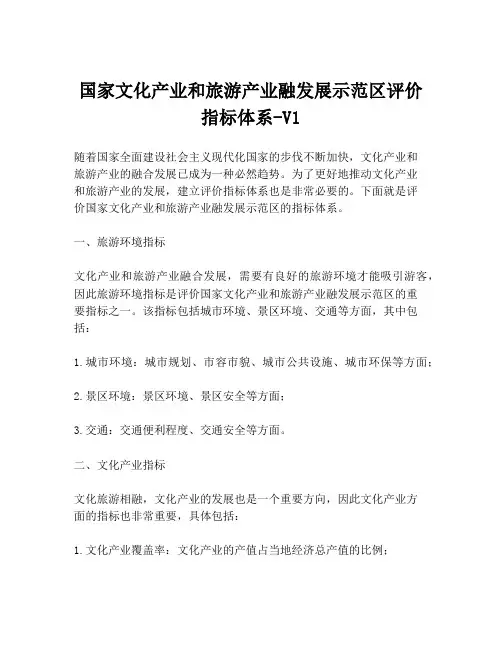 国家文化产业和旅游产业融发展示范区评价指标体系-V1

随着国家全面建设社会主义现代化国家的步伐不断加快，文化产业和旅游产业的融合发展已成为一种必然趋势。为了更好地推动文化产业和旅游产业的发展，建立评价指标体系也是非常必要的。下面就是评价国家文化产业和旅游产业融发展示范区的指标体系。

一、旅游环境指标

文化产业和旅游产业融合发展，需要有良好的旅游环境才能吸引游客，因此旅游环境指标是评价国家文化产业和旅游产业融发展示范区的重要指标之一。该指标包括城市环境、景区环境、交通等方面，其中包括：

1.城市环境：城市规划、市容市貌、城市公共设施、城市环保等方面；

2.景区环境：景区环境、景区安全等方面；

3.交通：交通便利程度、交通安全等方面。

二、文化产业指标

文化旅游相融，文化产业的发展也是一个重要方向，因此文化产业方面的指标也非常重要，具体包括：

1.文化产业覆盖率：文化产业的产值占当地经济总产值的比例；